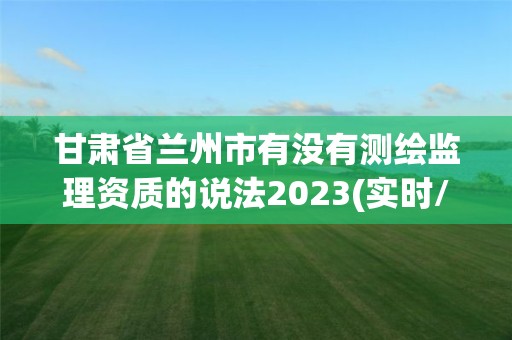 甘肃省兰州市有没有测绘监理资质的说法2023(实时/